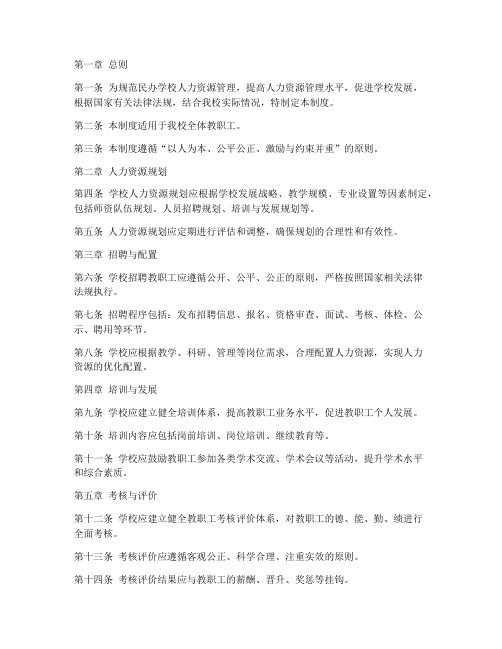 第一章 总则

第一条 为规范民办学校人力资源管理，提高人力资源管理水平，促进学校发展，根据国家有关法律法规，结合我校实际情况，特制定本制度。

第二条 本制度适用于我校全体教职工。

第三条 本制度遵循“以人为本、公平公正、激励与约束并重”的原则。

第二章 人力资源规划

第四条 学校人力资源规划应根据学校发展战略、教学规模、专业设置等因素制定，包括师资队伍规划、人员招聘规划、培训与发展规划等。

第五条 人力资源规划应定期进行评估和调整，确保规划的合理性和有效性。

第三章 招聘与配置

第六条 学校招聘教职工应遵循公开、公平、公正的原则，严格按照国家相关法律法规执行。

第七条 招聘程序包括：发布招聘信息、报名、资格审查、面试、考核、体检、公示、聘用等环节。

第八条 学校应根据教学、科研、管理等岗位需求，合理配置人力资源，实现人力资源的优化配置。

第四章 培训与发展

第九条 学校应建立健全培训体系，提高教职工业务水平，促进教职工个人发展。

第十条 培训内容应包括岗前培训、岗位培训、继续教育等。

第十一条 学校应鼓励教职工参加各类学术交流、学术会议等活动，提升学术水平和综合素质。

第五章 考核与评价

第十二条 学校应建立健全教职工考核评价体系，对教职工的德、能、勤、绩进行全面考核。

第十三条 考核评价应遵循客观公正、科学合理、注重实效的原则。

第十四条 考核评价结果应与教职工的薪酬、晋升、奖惩等挂钩。